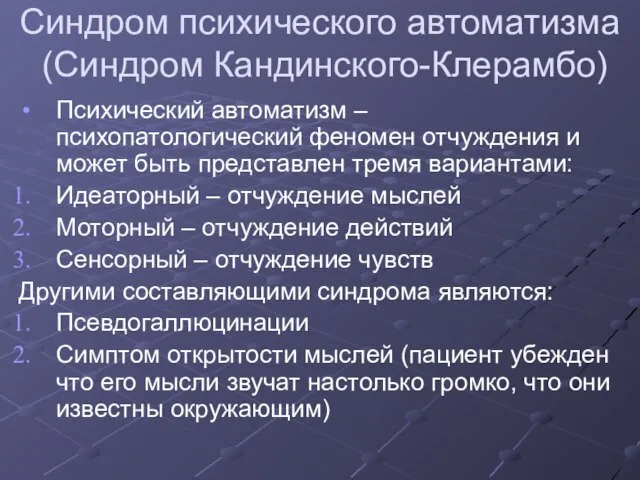 Синдром психического автоматизма (Синдром Кандинского-Клерамбо)

• Психический автоматизм – психопатологический феномен отчуждения и может быть представлен тремя вариантами:
1. Идеаторный – отчуждение мыслей
2. Моторный – отчуждение действий
3. Сенсорный – отчуждение чувств
Другими составляющими синдрома являются:
1. Псевдогаллюцинации
2. Симптом открытости мыслей (пациент убежден что его мысли звучат настолько громко, что они известны окружающим)